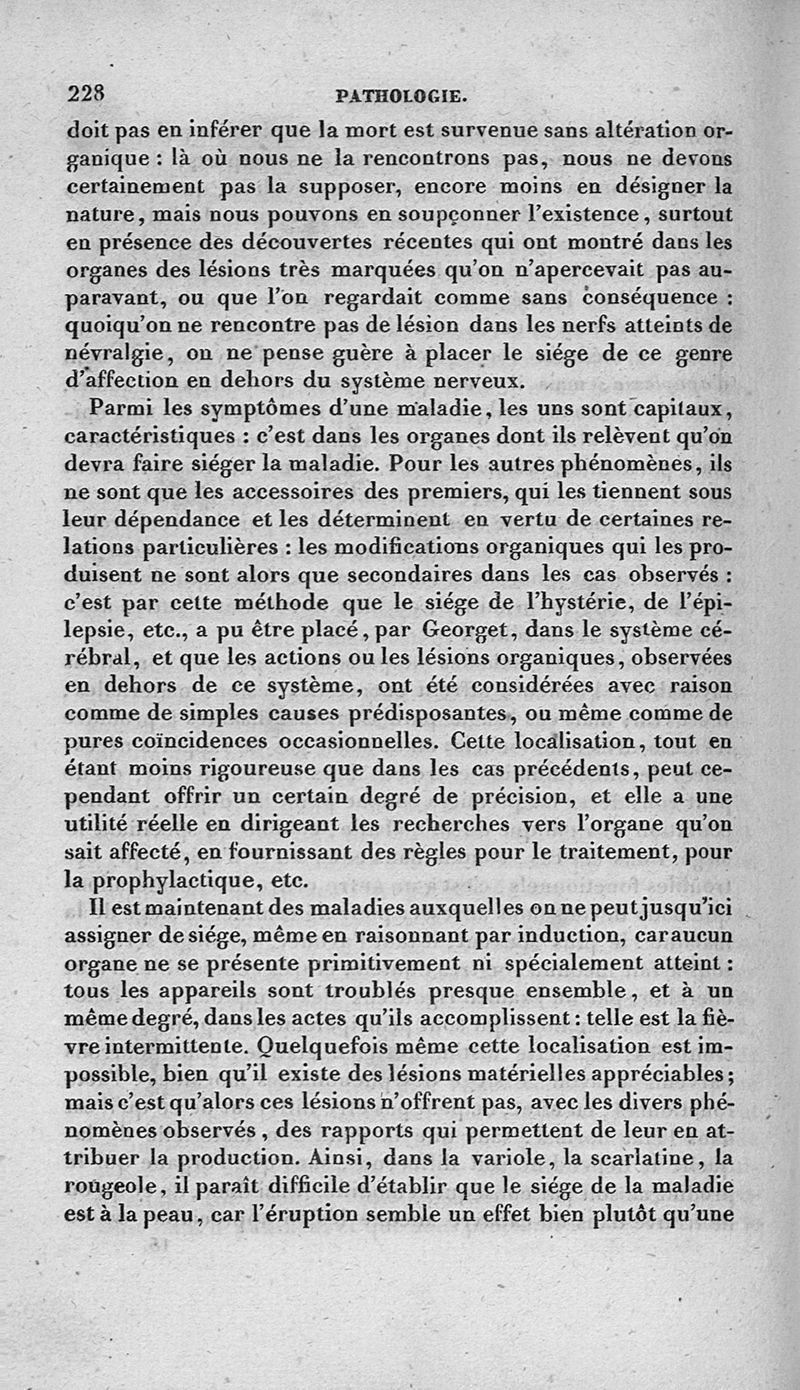 228 PATHOLOGIE.

doit pas en inférer que la mort est survenue sans altération organique : là où nous ne la rencontrons pas, nous ne devons certainement pas la supposer, encore moins en désigner la nature, mais nous pouvons en soupçonner l'existence, surtout en présence des découvertes récentes qui ont montré dans les organes des lésions très marquées qu'on n'apercevait pas auparavant, ou que l'on regardait comme sans conséquence : quoiqu'on ne rencontre pas de lésion dans les nerfs atteints de névralgie, on ne pense guère à placer le siége de ce genre d'affection en dehors du système nerveux.

Parmi les symptômes d'une maladie, les uns sont capitaux, caractéristiques : c'est dans les organes dont ils relèvent qu'on devra faire siéger la maladie. Pour les autres phénomènes, ils ne sont que les accessoires des premiers, qui les tiennent sous leur dépendance et les déterminent en vertu de certaines relations particulières : les modifications organiques qui les produisent ne sont alors que secondaires dans les cas observés : c'est par cette méthode que le siége de l'hystérie, de l'épilepsie, etc., a pu être placé, par Georget, dans le système cérébral, et que les actions ou les lésions organiques, observées en dehors de ce système, ont été considérées avec raison comme de simples causes prédisposantes, ou même comme de pures coïncidences occasionnelles. Cette localisation, tout en étant moins rigoureuse que dans les cas précédents, peut cependant offrir un certain degré de précision, et elle a une utilité réelle en dirigeant les recherches vers l'organe qu'on sait affecté, en fournissant des règles pour le traitement, pour la prophylactique, etc.

Il est maintenant des maladies auxquelles on ne peut jusqu'ici assigner de siége, même en raisonnant par induction, car aucun organe ne se présente primitivement ni spécialement atteint : tous les appareils sont troublés presque ensemble, et à un même degré, dans les actes qu'ils accomplissent : telle est la fièvre intermittente. Quelquefois même cette localisation est impossible, bien qu'il existe des lésions matérielles appréciables ; mais c'est qu'alors ces lésions n'offrent pas, avec les divers phénomènes observés, des rapports qui permettent de leur en attribuer la production. Ainsi, dans la variole, la scarlatine, la rougeole, il paraît difficile d'établir que le siége de la maladie est à la peau, car l'éruption semble un effet bien plutôt qu'une